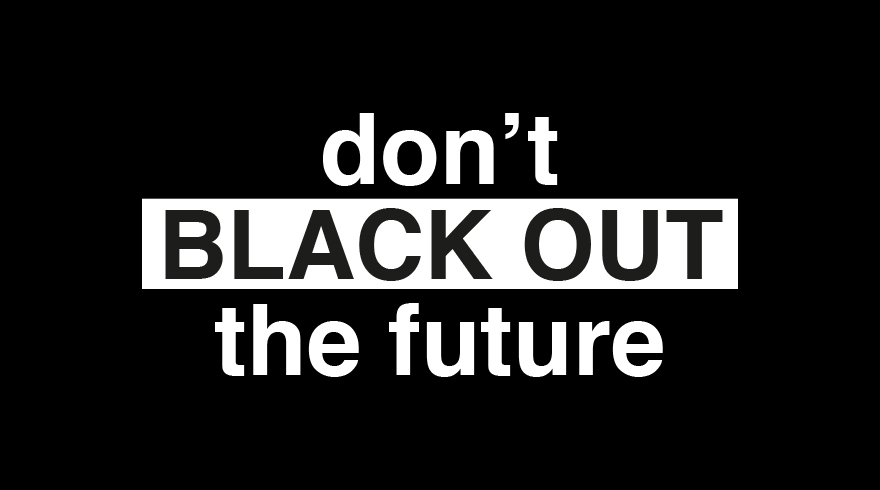 don’t
BLACK OUT
the future